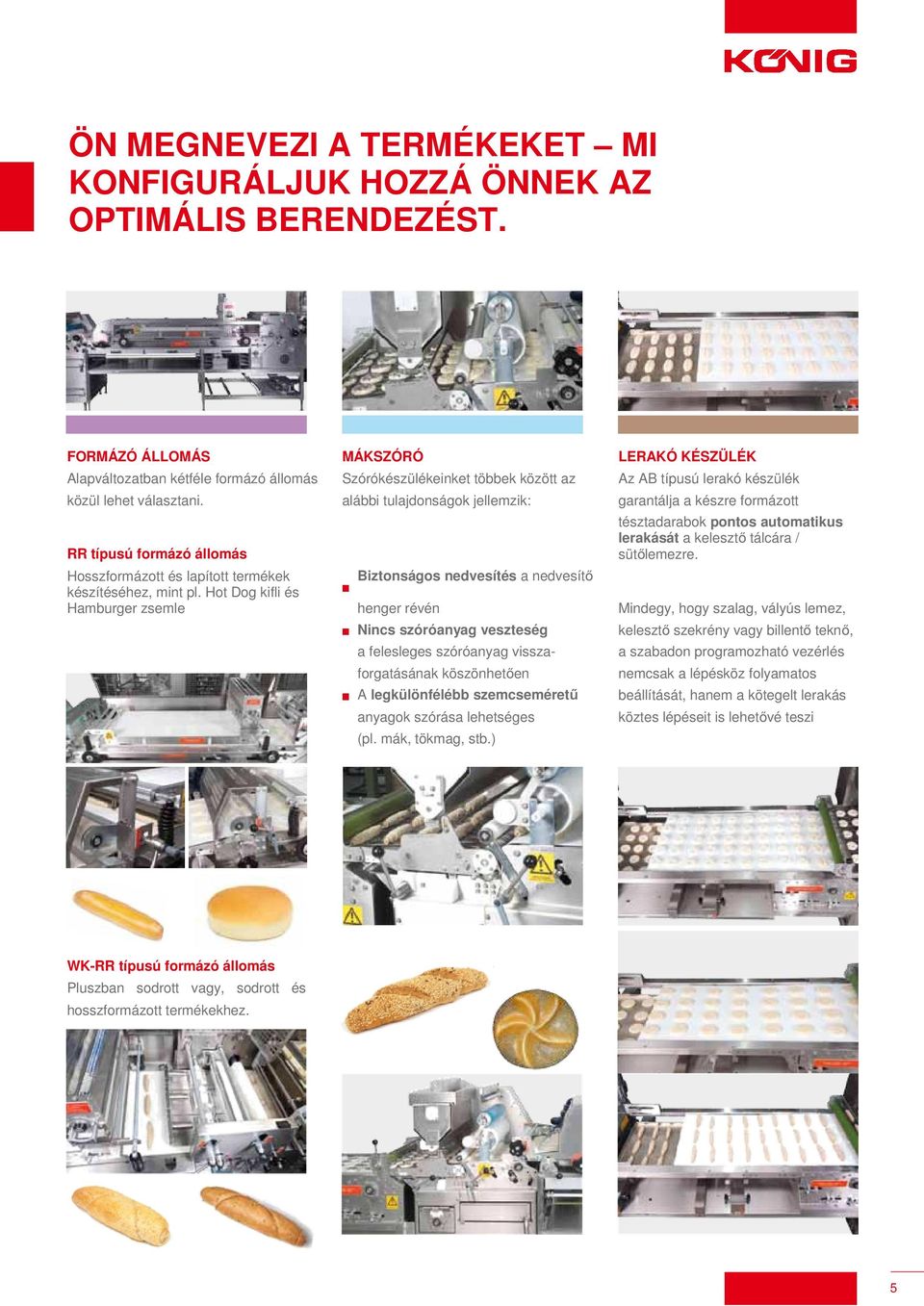 KÖNIG

ÖN MEGNEVEZI A TERMÉKEKET – MI KONFIGURÁLJUK HOZZÁ ÖNNEK AZ OPTIMÁLIS BERENDEZÉST.

FORMÁZÓ ÁLLOMÁS
Alapváltozatban kétféle formázó állomás közül lehet választani.

RR típusú formázó állomás
Hosszformázott és lapított termékek készítéséhez, mint pl. Hot Dog kifli és Hamburger zsemle

WK-RR típusú formázó állomás
Pluszban sodrott vagy, sodrott és hosszformázott termékekhez.

MÁKSZÓRÓ
Szórókészülékeinket többek között az alábbi tulajdonságok jellemzik:

Biztonságos nedvesítés a nedvesítő henger révén
Nincs szóróanyag veszteség a felesleges szóróanyag visszaforgatásának köszönhetően
A legkülönfélébb szemcseméretű anyagok szórása lehetséges (pl. mák, tökmag, stb.)

LERAKÓ KÉSZÜLÉK
Az AB típusú lerakó készülék garantálja a készre formázott tésztadarabok pontos automatikus lerakását a kelesztő tálcára / sütőlemezre.

Mindegy, hogy szalag, vályús lemez, kelesztő szekrény vagy billentő teknő, a szabadon programozható vezérlés nemcsak a lépésköz folyamatos beállítását, hanem a kötegelt lerakás köztes lépéseit is lehetővé teszi

5